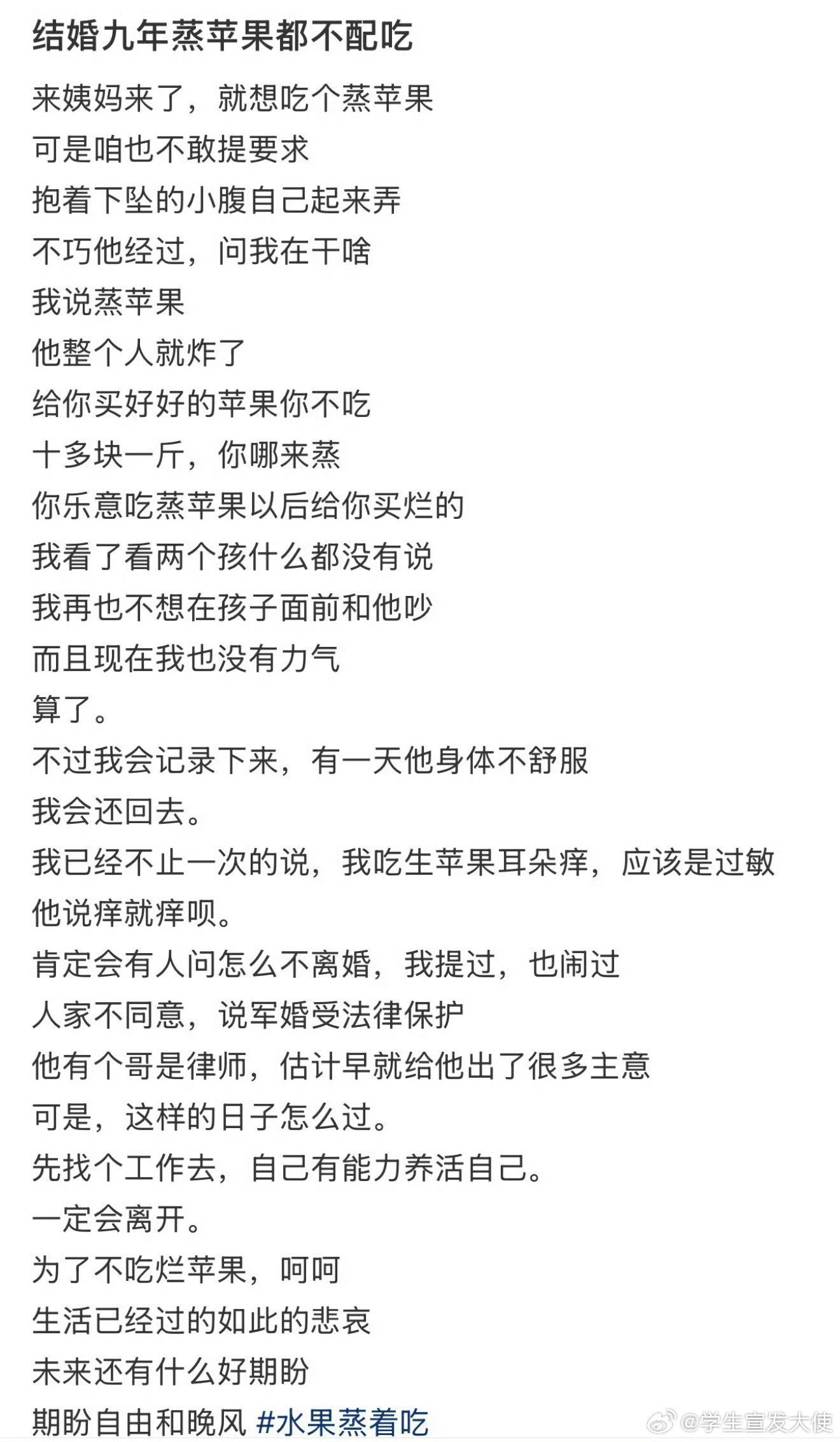 结婚九年蒸苹果都不配吃

来姨妈来了，就想吃个蒸苹果
可是咱也不敢提要求
抱着下坠的小腹自己起来弄
不巧他经过，问我在干啥
我说蒸苹果
他整个人就炸了
给你买好好的苹果你不吃
十多块一斤，你哪来蒸
你乐意吃蒸苹果以后给你买烂的
我看了看两个孩什么都没有说
我再也不想在孩子面前和他吵
而且现在我也没有力气
算了。
不过我会记录下来，有一天他身体不舒服
我会还回去。
我已经不止一次的说，我吃生苹果耳朵痒，应该是过敏
他说痒就痒呗。
肯定会有人问怎么不离婚，我提过，也闹过
人家不同意，说军婚受法律保护
他有个哥是律师，估计早就给他出了很多主意
可是，这样的日子怎么过。
先找个工作去，自己有能力养活自己。
一定会离开。
为了不吃烂苹果，呵呵
生活已经过的如此的悲哀
未来还有什么好期盼
期盼自由和晚风 #水果蒸着吃

@学生宣发大使